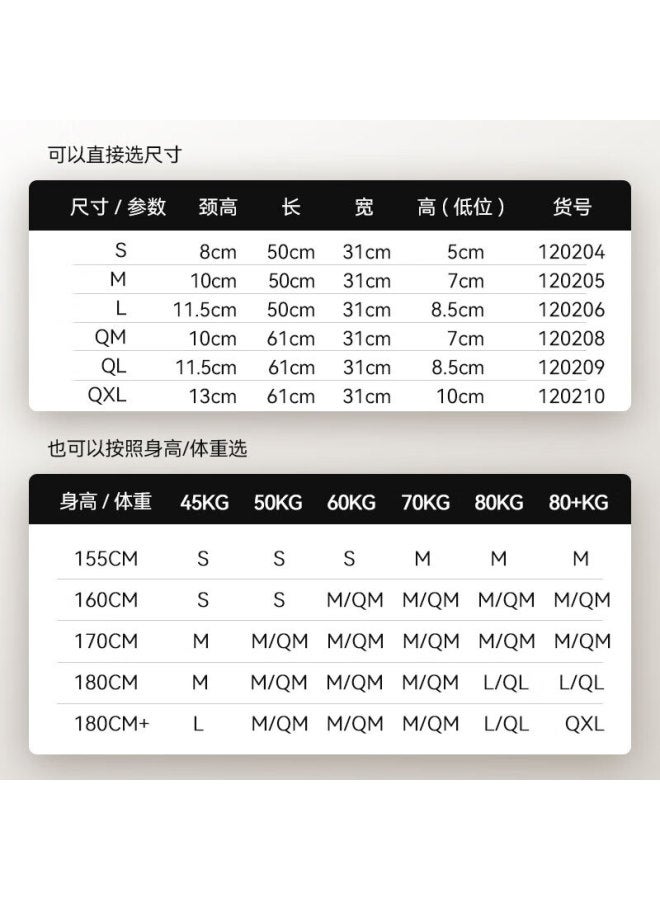 可以直接选尺寸

| 尺寸 / 参数 | 颈高 | 长 | 宽 | 高（低位） | 货号 |
|---|---|---|---|---|---|
| S | 8cm | 50cm | 31cm | 5cm | 120204 |
| M | 10cm | 50cm | 31cm | 7cm | 120205 |
| L | 11.5cm | 50cm | 31cm | 8.5cm | 120206 |
| QM | 10cm | 61cm | 31cm | 7cm | 120208 |
| QL | 11.5cm | 61cm | 31cm | 8.5cm | 120209 |
| QXL | 13cm | 61cm | 31cm | 10cm | 120210 |

也可以按照身高/体重选

| 身高 / 体重 | 45KG | 50KG | 60KG | 70KG | 80KG | 80+KG |
|---|---|---|---|---|---|---|
| 155CM | S | S | S | M | M | M |
| 160CM | S | S | M/QM | M/QM | M/QM | M/QM |
| 170CM | M | M/QM | M/QM | M/QM | M/QM | M/QM |
| 180CM | M | M/QM | M/QM | M/QM | L/QL | L/QL |
| 180CM+ | L | M/QM | M/QM | M/QM | L/QL | QXL |